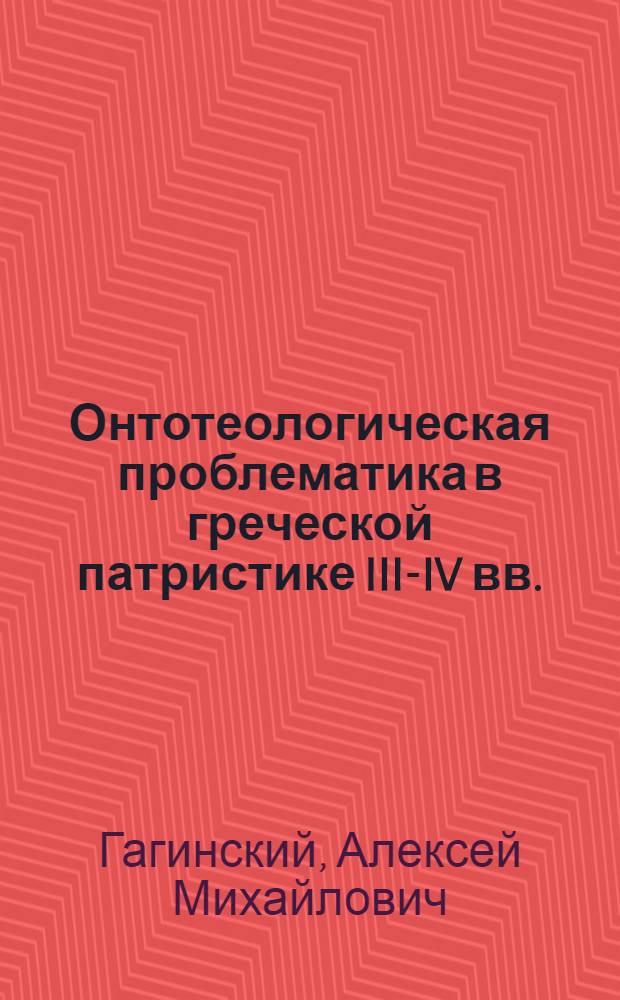 Онтотеологическая проблематика в греческой патристике III-IV вв.

Гагинский, Алексей Михайлович